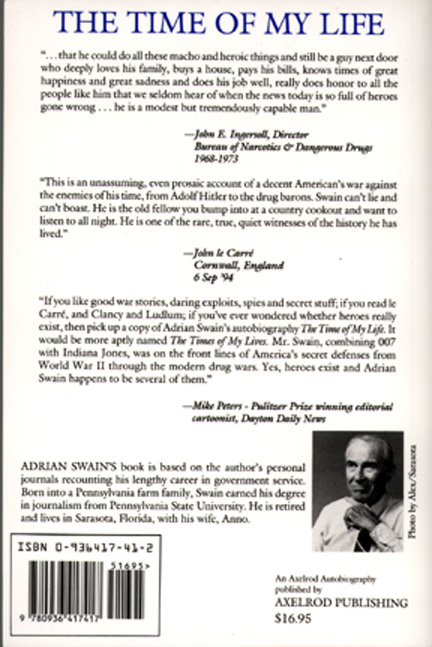 THE TIME OF MY LIFE

". . . that he could do all these macho and heroic things and still be a guy next door who deeply loves his family, buys a house, pays his bills, knows times of great happiness and great sadness and does his job well, really does honor to all the people like him that we seldom hear of when the news today is so full of heroes gone wrong . . . he is a modest but tremendously capable man."

—John E. Ingersoll, Director
Bureau of Narcotics & Dangerous Drugs
1968-1973

"This is an unassuming, even prosaic account of a decent American's war against the enemies of his time, from Adolf Hitler to the drug barons. Swain can't lie and can't boast. He is the old fellow you bump into at a country cookout and want to listen to all night. He is one of the rare, true, quiet witnesses of the history he has lived."

—John le Carré
Cornwall, England
6 Sep '94

"If you like good war stories, daring exploits, spies and secret stuff; if you read le Carré, and Clancy and Ludlum; if you've ever wondered whether heroes really exist, then pick up a copy of Adrian Swain's autobiography The Time of My Life. It would be more aptly named The Times of My Lives. Mr. Swain, combining 007 with Indiana Jones, was on the front lines of America's secret defenses from World War II through the modern drug wars. Yes, heroes exist and Adrian Swain happens to be several of them."

—Mike Peters - Pulitzer Prize winning editorial cartoonist, Dayton Daily News

ADRIAN SWAIN'S book is based on the author's personal journals recounting his lengthy career in government service. Born into a Pennsylvania farm family, Swain earned his degree in journalism from Pennsylvania State University. He is retired and lives in Sarasota, Florida, with his wife, Anno.

Photo by Alex/Sarasota

ISBN 0-936417-41-2

51695>

9 780936 417417

An Axelrod Autobiography
published by
AXELROD PUBLISHING
$16.95